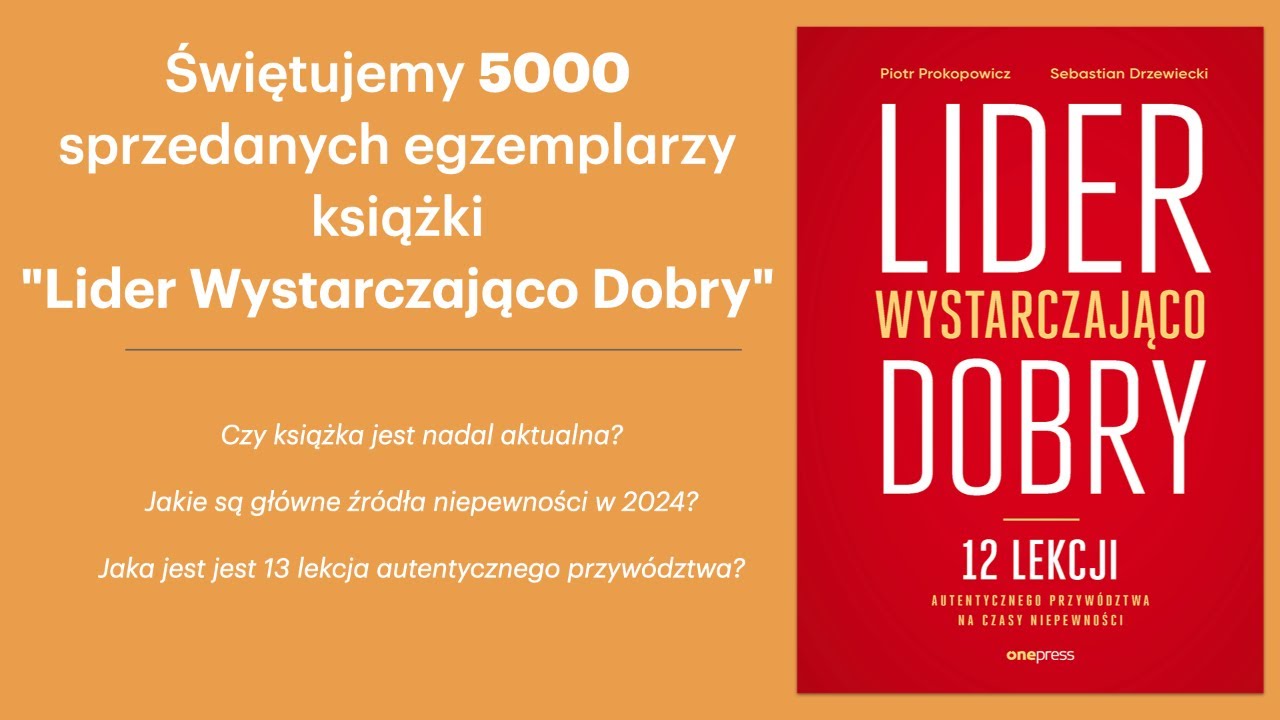 Świętujemy 5000 sprzedanych egzemplarzy książki "Lider Wystarczająco Dobry"

Czy książka jest nadal aktualna?

Jakie są główne źródła niepewności w 2024?

Jaka jest jest 13 lekcja autentycznego przywództwa?

Piotr Prokopowicz Sebastian Drzewiecki

LIDER
WYSTARCZAJĄCO
DOBRY

12 LEKCJI
AUTENTYCZNEGO PRZYWÓDZTWA
NA CZASY NIEPEWNOŚCI

onepress